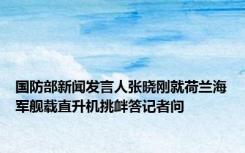 国防部新闻发言人张晓刚就荷兰海军舰载直升机挑衅答记者问